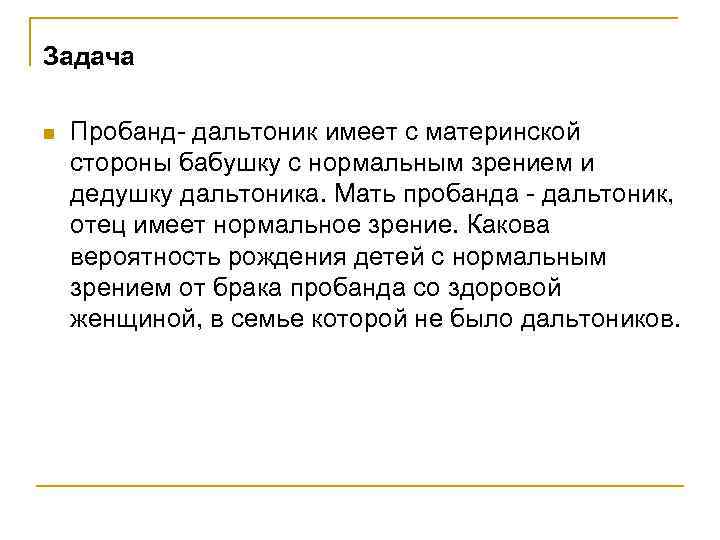 Задача

• Пробанд- дальтоник имеет с материнской стороны бабушку с нормальным зрением и дедушку дальтоника. Мать пробанда - дальтоник, отец имеет нормальное зрение. Какова вероятность рождения детей с нормальным зрением от брака пробанда со здоровой женщиной, в семье которой не было дальтоников.